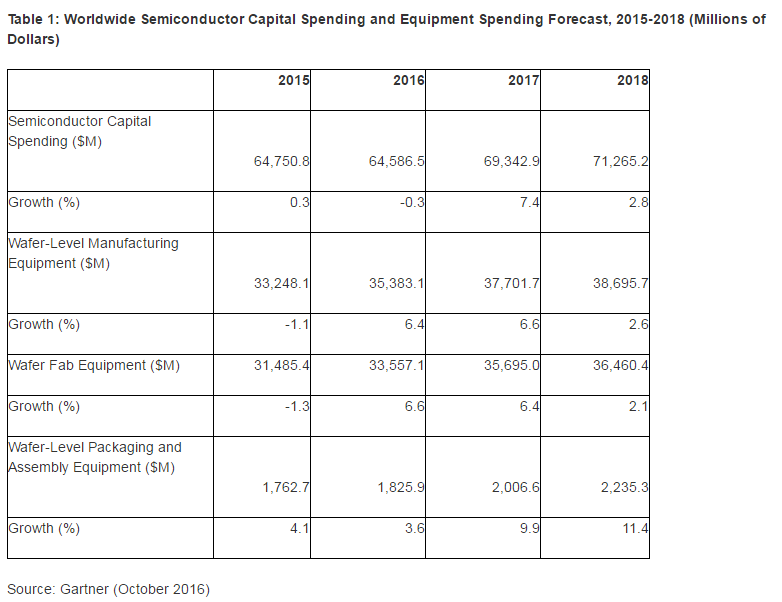 Table 1: Worldwide Semiconductor Capital Spending and Equipment Spending Forecast, 2015-2018 (Millions of Dollars)

| | 2015 | 2016 | 2017 | 2018 |
|---|---|---|---|---|
| Semiconductor Capital Spending ($M) | 64,750.8 | 64,586.5 | 69,342.9 | 71,265.2 |
| Growth (%) | 0.3 | -0.3 | 7.4 | 2.8 |
| Wafer-Level Manufacturing Equipment ($M) | 33,248.1 | 35,383.1 | 37,701.7 | 38,695.7 |
| Growth (%) | -1.1 | 6.4 | 6.6 | 2.6 |
| Wafer Fab Equipment ($M) | 31,485.4 | 33,557.1 | 35,695.0 | 36,460.4 |
| Growth (%) | -1.3 | 6.6 | 6.4 | 2.1 |
| Wafer-Level Packaging and Assembly Equipment ($M) | 1,762.7 | 1,825.9 | 2,006.6 | 2,235.3 |
| Growth (%) | 4.1 | 3.6 | 9.9 | 11.4 |

Source: Gartner (October 2016)